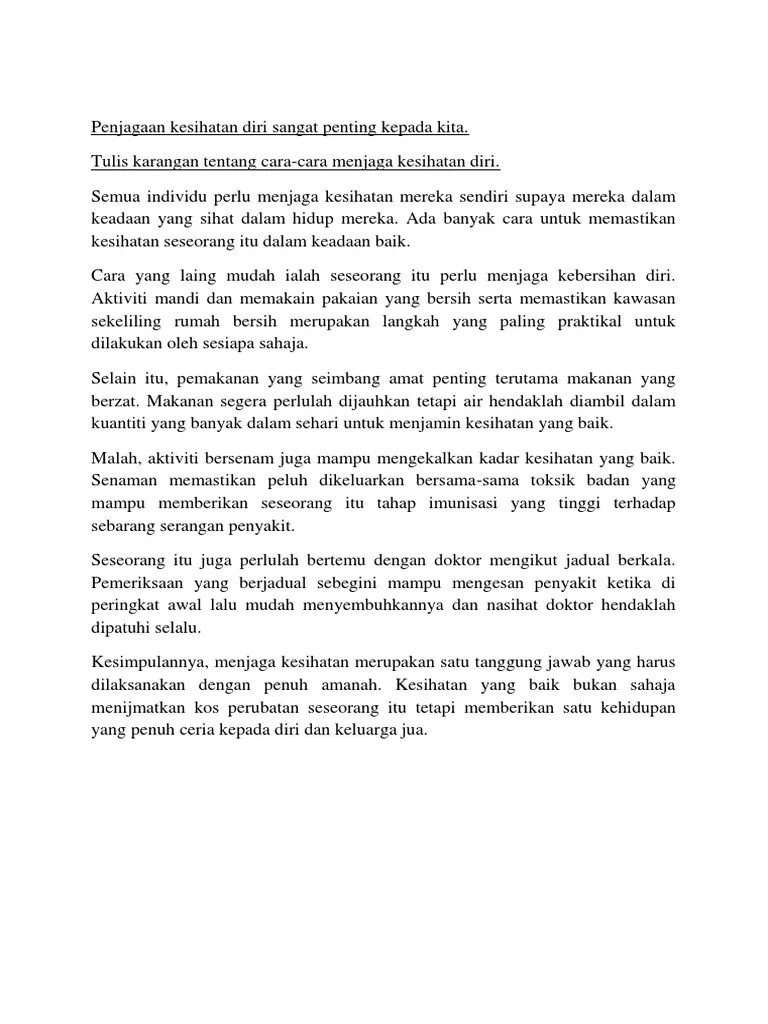 Penjagaan kesihatan diri sangat penting kepada kita.

Tulis karangan tentang cara-cara menjaga kesihatan diri.

Semua individu perlu menjaga kesihatan mereka sendiri supaya mereka dalam keadaan yang sihat dalam hidup mereka. Ada banyak cara untuk memastikan kesihatan seseorang itu dalam keadaan baik.

Cara yang laing mudah ialah seseorang itu perlu menjaga kebersihan diri. Aktiviti mandi dan memakain pakaian yang bersih serta memastikan kawasan sekeliling rumah bersih merupakan langkah yang paling praktikal untuk dilakukan oleh sesiapa sahaja.

Selain itu, pemakanan yang seimbang amat penting terutama makanan yang berzat. Makanan segera perlulah dijauhkan tetapi air hendaklah diambil dalam kuantiti yang banyak dalam sehari untuk menjamin kesihatan yang baik.

Malah, aktiviti bersenam juga mampu mengekalkan kadar kesihatan yang baik. Senaman memastikan peluh dikeluarkan bersama-sama toksik badan yang mampu memberikan seseorang itu tahap imunisasi yang tinggi terhadap sebarang serangan penyakit.

Seseorang itu juga perlulah bertemu dengan doktor mengikut jadual berkala. Pemeriksaan yang berjadual sebegini mampu mengesan penyakit ketika di peringkat awal lalu mudah menyembuhkannya dan nasihat doktor hendaklah dipatuhi selalu.

Kesimpulannya, menjaga kesihatan merupakan satu tanggung jawab yang harus dilaksanakan dengan penuh amanah. Kesihatan yang baik bukan sahaja menijmatkan kos perubatan seseorang itu tetapi memberikan satu kehidupan yang penuh ceria kepada diri dan keluarga jua.